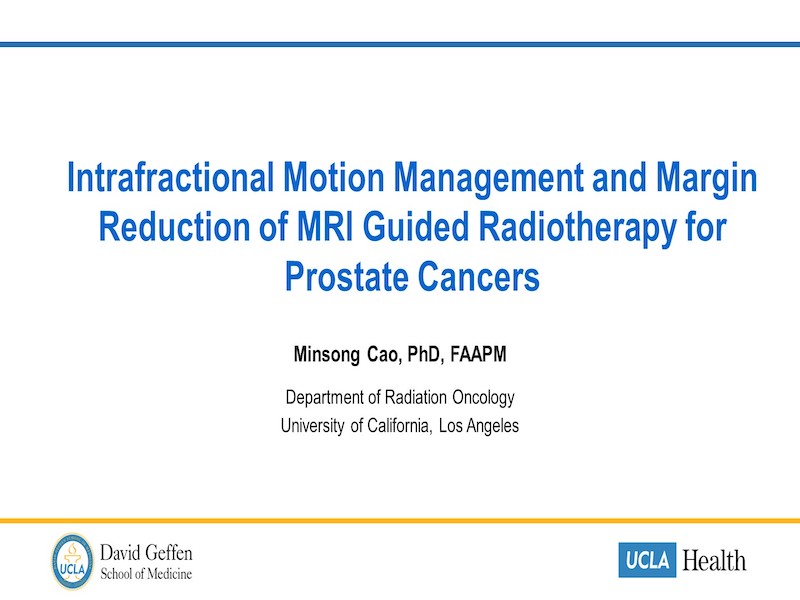 Intrafractional Motion Management and Margin Reduction of MRI Guided Radiotherapy for Prostate Cancers

Minsong Cao, PhD, FAAPM

Department of Radiation Oncology
University of California, Los Angeles

UCLA
David Geffen
School of Medicine

UCLA Health